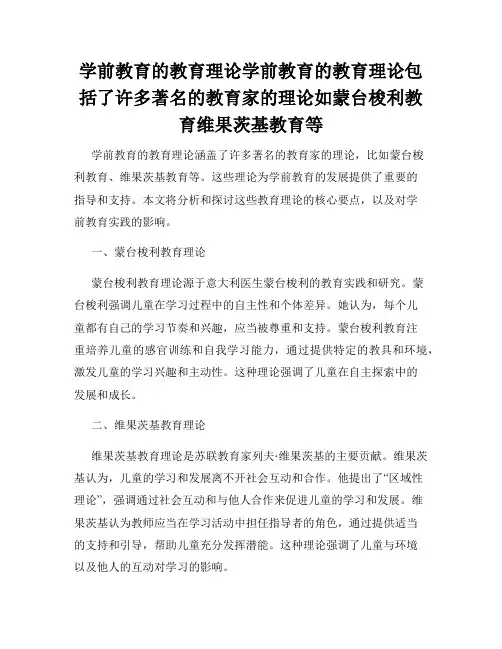 学前教育的教育理论学前教育的教育理论包括了许多著名的教育家的理论如蒙台梭利教育维果茨基教育等

学前教育的教育理论涵盖了许多著名的教育家的理论，比如蒙台梭利教育、维果茨基教育等。这些理论为学前教育的发展提供了重要的指导和支持。本文将分析和探讨这些教育理论的核心要点，以及对学前教育实践的影响。

一、蒙台梭利教育理论

蒙台梭利教育理论源于意大利医生蒙台梭利的教育实践和研究。蒙台梭利强调儿童在学习过程中的自主性和个体差异。她认为，每个儿童都有自己的学习节奏和兴趣，应当被尊重和支持。蒙台梭利教育注重培养儿童的感官训练和自我学习能力，通过提供特定的教具和环境，激发儿童的学习兴趣和主动性。这种理论强调了儿童在自主探索中的发展和成长。

二、维果茨基教育理论

维果茨基教育理论是苏联教育家列夫·维果茨基的主要贡献。维果茨基认为，儿童的学习和发展离不开社会互动和合作。他提出了“区域性理论”，强调通过社会互动和与他人合作来促进儿童的学习和发展。维果茨基认为教师应当在学习活动中担任指导者的角色，通过提供适当的支持和引导，帮助儿童充分发挥潜能。这种理论强调了儿童与环境以及他人的互动对学习的影响。